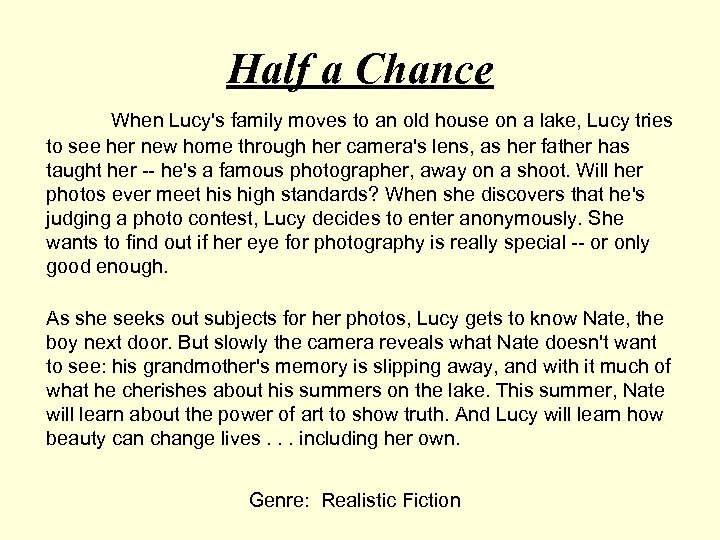 Half a Chance

When Lucy's family moves to an old house on a lake, Lucy tries to see her new home through her camera's lens, as her father has taught her -- he's a famous photographer, away on a shoot. Will her photos ever meet his high standards? When she discovers that he's judging a photo contest, Lucy decides to enter anonymously. She wants to find out if her eye for photography is really special -- or only good enough.

As she seeks out subjects for her photos, Lucy gets to know Nate, the boy next door. But slowly the camera reveals what Nate doesn't want to see: his grandmother's memory is slipping away, and with it much of what he cherishes about his summers on the lake. This summer, Nate will learn about the power of art to show truth. And Lucy will learn how beauty can change lives . . . including her own.

Genre: Realistic Fiction